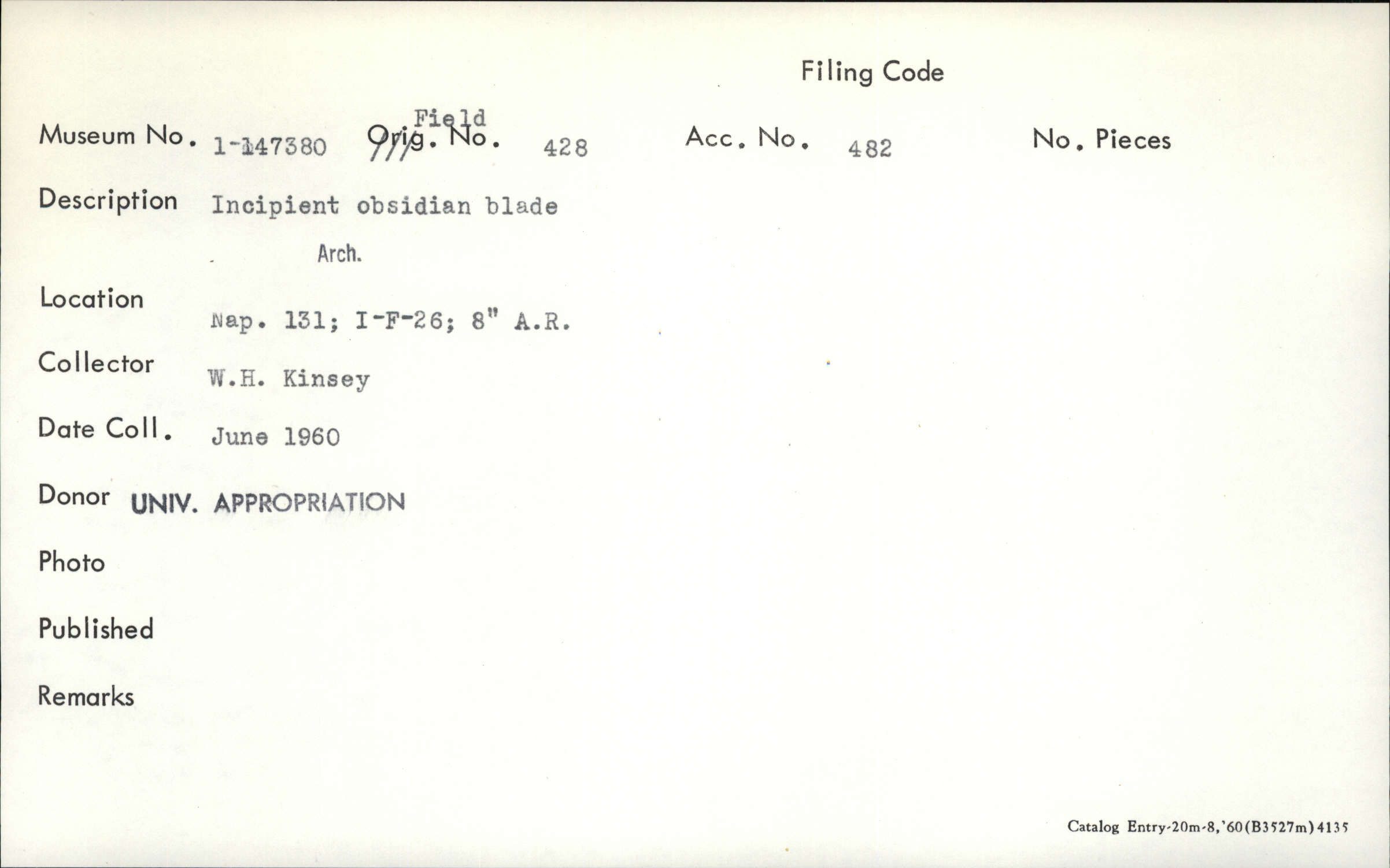 Filing Code

Museum No. 1-147380 Field Orig. No. 428 Acc. No. 482 No. Pieces

Description Incipient obsidian blade

Arch.

Location Nap. 131; I-F-26; 8" A.R.

Collector W.H. Kinsey

Date Coll. June 1960

Donor UNIV. APPROPRIATION

Photo

Published

Remarks

Catalog Entry-20m-8,'60(B3527m)4135